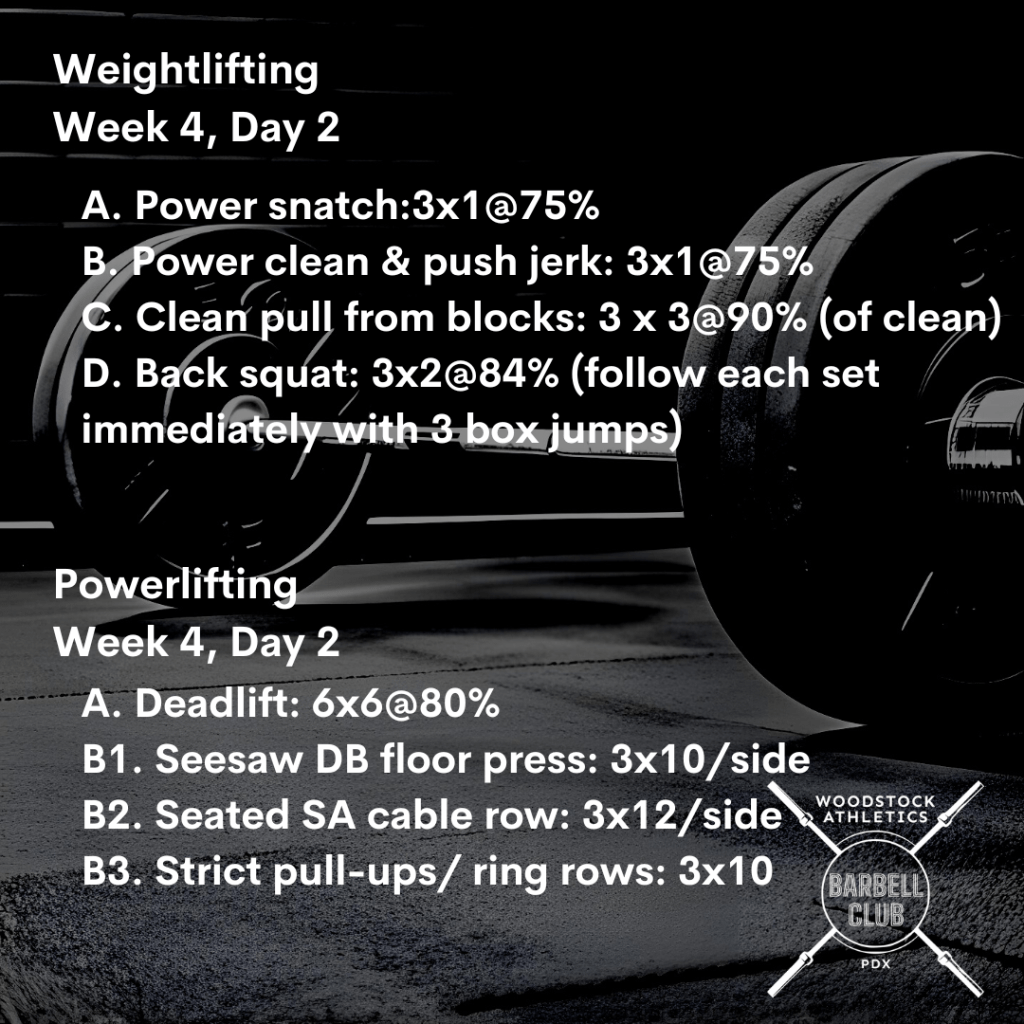 Weightlifting
Week 4, Day 2

A. Power snatch:3x1@75%
B. Power clean & push jerk: 3x1@75%
C. Clean pull from blocks: 3 x 3@90% (of clean)
D. Back squat: 3x2@84% (follow each set immediately with 3 box jumps)

Powerlifting
Week 4, Day 2
A. Deadlift: 6x6@80%
B1. Seesaw DB floor press: 3x10/side
B2. Seated SA cable row: 3x12/side
B3. Strict pull-ups/ ring rows: 3x10

WOODSTOCK ATHLETICS
BARBELL CLUB
PDX